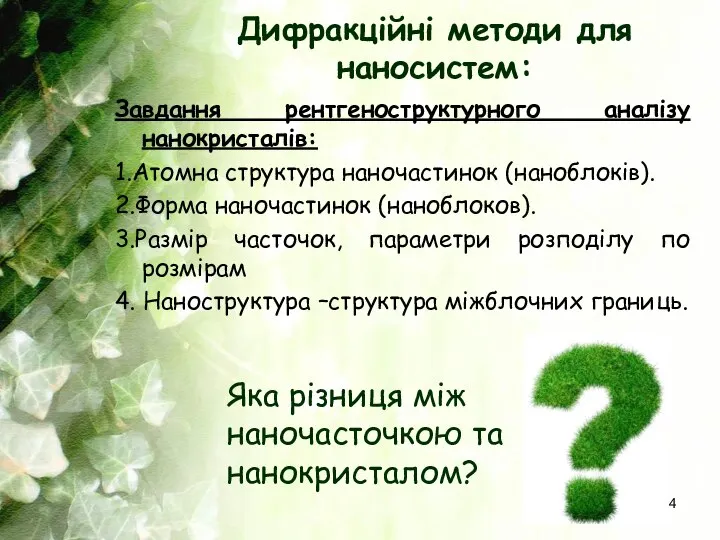 Дифракційні методи для наносистем:

Завдання рентгеноструктурного аналізу нанокристалів:

1.Атомна структура наночастинок (наноблоків).

2.Форма наночастинок (наноблоков).

3.Размір часточок, параметри розподілу по розмірам

4. Наноструктура –структура міжблочних границь.

Яка різниця між наночасточкою та нанокристалом?

4